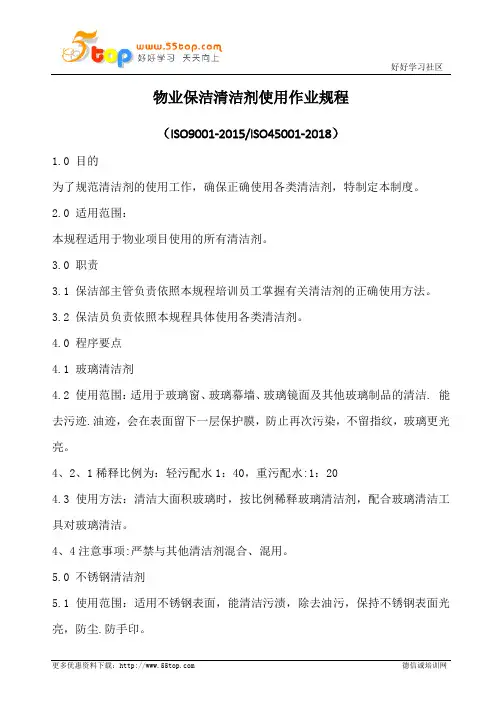 5top www.55top.com 好好学习 天天向上

好好学习社区

物业保洁清洁剂使用作业规程

（ISO9001-2015/ISO45001-2018）

1.0 目的

为了规范清洁剂的使用工作，确保正确使用各类清洁剂，特制定本制度。

2.0 适用范围：

本规程适用于物业项目使用的所有清洁剂。

3.0 职责

3.1 保洁部主管负责依照本规程培训员工掌握有关清洁剂的正确使用方法。

3.2 保洁员负责依照本规程具体使用各类清洁剂。

4.0 程序要点

4.1 玻璃清洁剂

4.2 使用范围：适用于玻璃窗、玻璃幕墙、玻璃镜面及其他玻璃制品的清洁. 能去污迹.油迹，会在表面留下一层保护膜，防止再次污染，不留指纹，玻璃更光亮。

4、2、1 稀释比例为：轻污配水 1：40，重污配水：1：20

4.3 使用方法：清洁大面积玻璃时，按比例稀释玻璃清洁剂，配合玻璃清洁工具对玻璃清洁。

4、4 注意事项：严禁与其他清洁剂混合、混用。

5.0 不锈钢清洁剂

5.1 使用范围：适用不锈钢表面，能清洁污渍，除去油污，保持不锈钢表面光亮，防尘.防手印。

更多优惠资料下载：http://www.55top.com

德信诚培训网